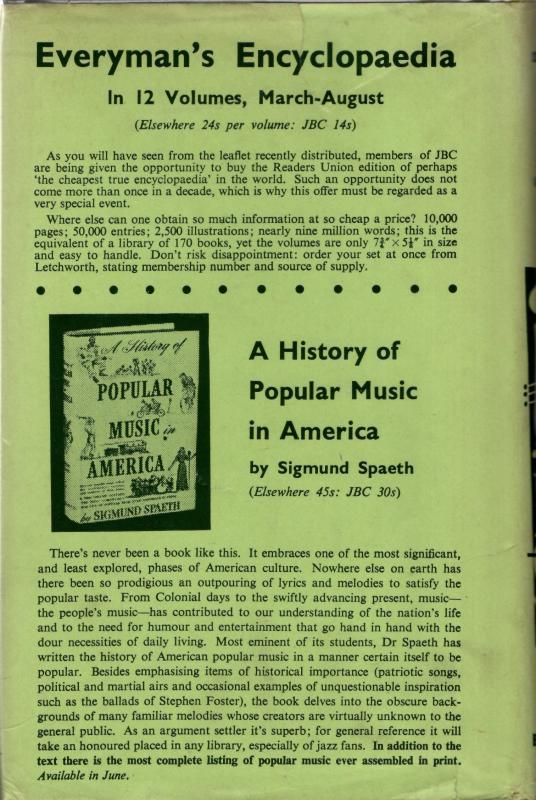 Everyman's Encyclopaedia

In 12 Volumes, March-August

(Elsewhere 24s per volume: JBC 14s)

As you will have seen from the leaflet recently distributed, members of JBC are being given the opportunity to buy the Readers Union edition of perhaps 'the cheapest true encyclopaedia' in the world. Such an opportunity does not come more than once in a decade, which is why this offer must be regarded as a very special event.

Where else can one obtain so much information at so cheap a price? 10,000 pages; 50,000 entries; 2,500 illustrations; nearly nine million words; this is the equivalent of a library of 170 books, yet the volumes are only $7\frac{3}{4}'' \times 5\frac{1}{4}''$ in size and easy to handle. Don't risk disappointment: order your set at once from Letchworth, stating membership number and source of supply.

A History of POPULAR MUSIC in AMERICA by SIGMUND SPAETH

A History of Popular Music in America

by Sigmund Spaeth

(Elsewhere 45s: JBC 30s)

There's never been a book like this. It embraces one of the most significant, and least explored, phases of American culture. Nowhere else on earth has there been so prodigious an outpouring of lyrics and melodies to satisfy the popular taste. From Colonial days to the swiftly advancing present, music—the people's music—has contributed to our understanding of the nation's life and to the need for humour and entertainment that go hand in hand with the dour necessities of daily living. Most eminent of its students, Dr Spaeth has written the history of American popular music in a manner certain itself to be popular. Besides emphasising items of historical importance (patriotic songs, political and martial airs and occasional examples of unquestionable inspiration such as the ballads of Stephen Foster), the book delves into the obscure backgrounds of many familiar melodies whose creators are virtually unknown to the general public. As an argument settler it's superb; for general reference it will take an honoured placed in any library, especially of jazz fans. In addition to the text there is the most complete listing of popular music ever assembled in print. Available in June.